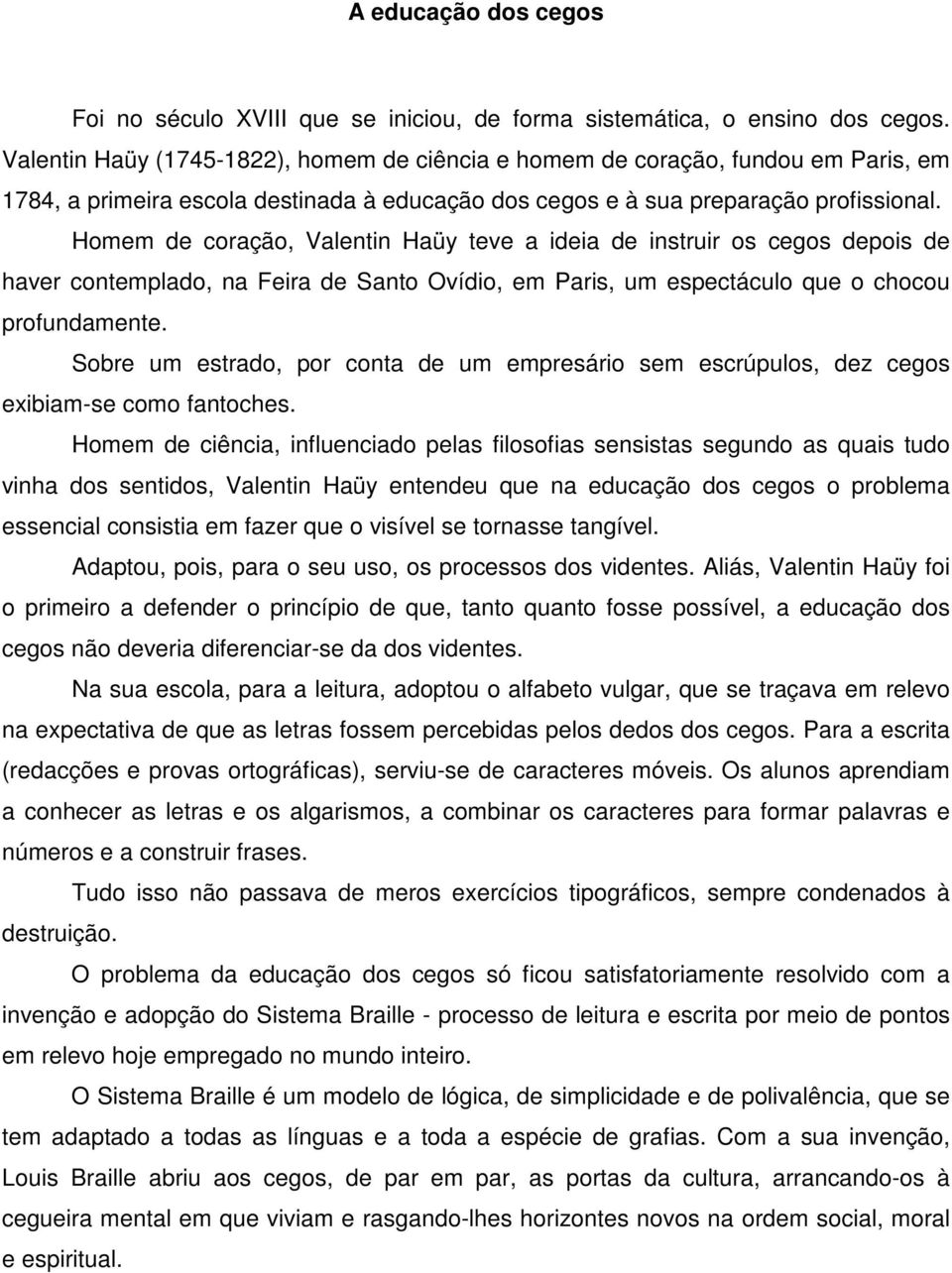 A educação dos cegos

Foi no século XVIII que se iniciou, de forma sistemática, o ensino dos cegos. Valentin Haüy (1745-1822), homem de ciência e homem de coração, fundou em Paris, em 1784, a primeira escola destinada à educação dos cegos e à sua preparação profissional.

Homem de coração, Valentin Haüy teve a ideia de instruir os cegos depois de haver contemplado, na Feira de Santo Ovídio, em Paris, um espectáculo que o chocou profundamente.

Sobre um estrado, por conta de um empresário sem escrúpulos, dez cegos exibiam-se como fantoches.

Homem de ciência, influenciado pelas filosofias sensistas segundo as quais tudo vinha dos sentidos, Valentin Haüy entendeu que na educação dos cegos o problema essencial consistia em fazer que o visível se tornasse tangível.

Adaptou, pois, para o seu uso, os processos dos videntes. Aliás, Valentin Haüy foi o primeiro a defender o princípio de que, tanto quanto fosse possível, a educação dos cegos não deveria diferenciar-se da dos videntes.

Na sua escola, para a leitura, adoptou o alfabeto vulgar, que se traçava em relevo na expectativa de que as letras fossem percebidas pelos dedos dos cegos. Para a escrita (redacções e provas ortográficas), serviu-se de caracteres móveis. Os alunos aprendiam a conhecer as letras e os algarismos, a combinar os caracteres para formar palavras e números e a construir frases.

Tudo isso não passava de meros exercícios tipográficos, sempre condenados à destruição.

O problema da educação dos cegos só ficou satisfatoriamente resolvido com a invenção e adopção do Sistema Braille - processo de leitura e escrita por meio de pontos em relevo hoje empregado no mundo inteiro.

O Sistema Braille é um modelo de lógica, de simplicidade e de polivalência, que se tem adaptado a todas as línguas e a toda a espécie de grafias. Com a sua invenção, Louis Braille abriu aos cegos, de par em par, as portas da cultura, arrancando-os à cegueira mental em que viviam e rasgando-lhes horizontes novos na ordem social, moral e espiritual.